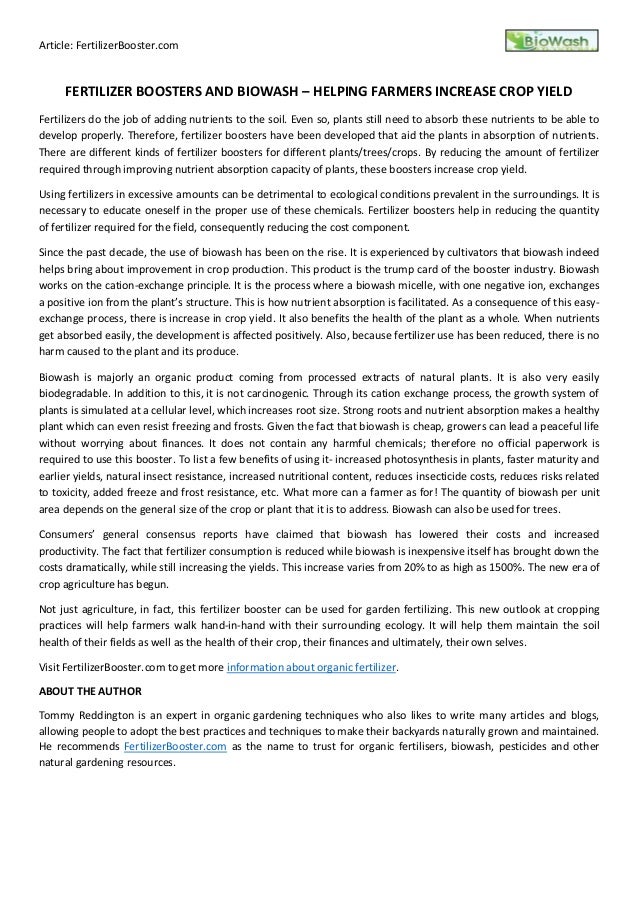 Article: FertilizerBooster.com

BioWash

FERTILIZER BOOSTERS AND BIOWASH – HELPING FARMERS INCREASE CROP YIELD

Fertilizers do the job of adding nutrients to the soil. Even so, plants still need to absorb these nutrients to be able to develop properly. Therefore, fertilizer boosters have been developed that aid the plants in absorption of nutrients. There are different kinds of fertilizer boosters for different plants/trees/crops. By reducing the amount of fertilizer required through improving nutrient absorption capacity of plants, these boosters increase crop yield.

Using fertilizers in excessive amounts can be detrimental to ecological conditions prevalent in the surroundings. It is necessary to educate oneself in the proper use of these chemicals. Fertilizer boosters help in reducing the quantity of fertilizer required for the field, consequently reducing the cost component.

Since the past decade, the use of biowash has been on the rise. It is experienced by cultivators that biowash indeed helps bring about improvement in crop production. This product is the trump card of the booster industry. Biowash works on the cation-exchange principle. It is the process where a biowash micelle, with one negative ion, exchanges a positive ion from the plant's structure. This is how nutrient absorption is facilitated. As a consequence of this easy-exchange process, there is increase in crop yield. It also benefits the health of the plant as a whole. When nutrients get absorbed easily, the development is affected positively. Also, because fertilizer use has been reduced, there is no harm caused to the plant and its produce.

Biowash is majorly an organic product coming from processed extracts of natural plants. It is also very easily biodegradable. In addition to this, it is not carcinogenic. Through its cation exchange process, the growth system of plants is simulated at a cellular level, which increases root size. Strong roots and nutrient absorption makes a healthy plant which can even resist freezing and frosts. Given the fact that biowash is cheap, growers can lead a peaceful life without worrying about finances. It does not contain any harmful chemicals; therefore no official paperwork is required to use this booster. To list a few benefits of using it- increased photosynthesis in plants, faster maturity and earlier yields, natural insect resistance, increased nutritional content, reduces insecticide costs, reduces risks related to toxicity, added freeze and frost resistance, etc. What more can a farmer as for! The quantity of biowash per unit area depends on the general size of the crop or plant that it is to address. Biowash can also be used for trees.

Consumers' general consensus reports have claimed that biowash has lowered their costs and increased productivity. The fact that fertilizer consumption is reduced while biowash is inexpensive itself has brought down the costs dramatically, while still increasing the yields. This increase varies from 20% to as high as 1500%. The new era of crop agriculture has begun.

Not just agriculture, in fact, this fertilizer booster can be used for garden fertilizing. This new outlook at cropping practices will help farmers walk hand-in-hand with their surrounding ecology. It will help them maintain the soil health of their fields as well as the health of their crop, their finances and ultimately, their own selves.

Visit FertilizerBooster.com to get more information about organic fertilizer.

ABOUT THE AUTHOR

Tommy Reddington is an expert in organic gardening techniques who also likes to write many articles and blogs, allowing people to adopt the best practices and techniques to make their backyards naturally grown and maintained. He recommends FertilizerBooster.com as the name to trust for organic fertilisers, biowash, pesticides and other natural gardening resources.